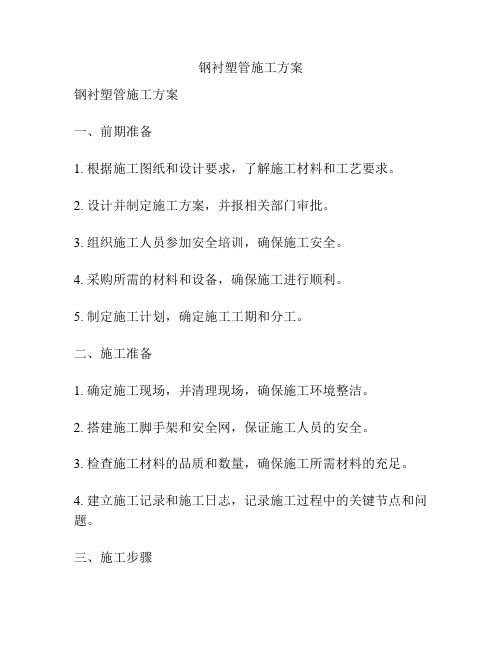 钢衬塑管施工方案

钢衬塑管施工方案

一、前期准备

1. 根据施工图纸和设计要求，了解施工材料和工艺要求。

2. 设计并制定施工方案，并报相关部门审批。

3. 组织施工人员参加安全培训，确保施工安全。

4. 采购所需的材料和设备，确保施工进行顺利。

5. 制定施工计划，确定施工工期和分工。

二、施工准备

1. 确定施工现场，并清理现场，确保施工环境整洁。

2. 搭建施工脚手架和安全网，保证施工人员的安全。

3. 检查施工材料的品质和数量，确保施工所需材料的充足。

4. 建立施工记录和施工日志，记录施工过程中的关键节点和问题。

三、施工步骤